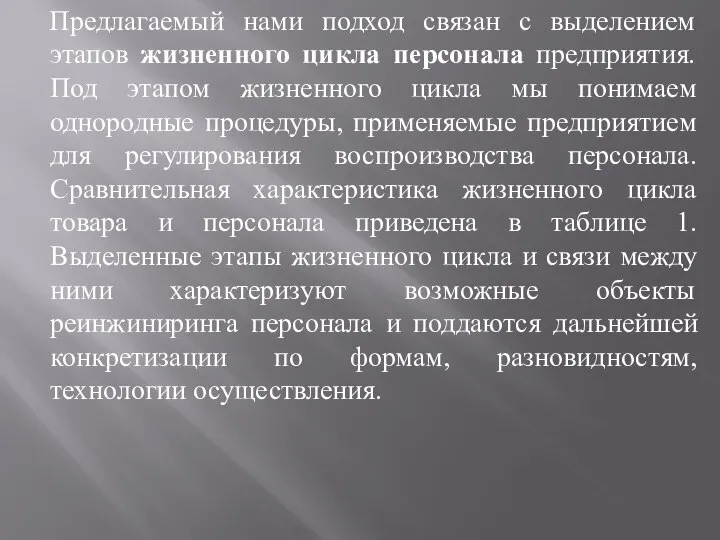 Предлагаемый нами подход связан с выделением этапов жизненного цикла персонала предприятия. Под этапом жизненного цикла мы понимаем однородные процедуры, применяемые предприятием для регулирования воспроизводства персонала. Сравнительная характеристика жизненного цикла товара и персонала приведена в таблице 1. Выделенные этапы жизненного цикла и связи между ними характеризуют возможные объекты реинжиниринга персонала и поддаются дальнейшей конкретизации по формам, разновидностям, технологии осуществления.